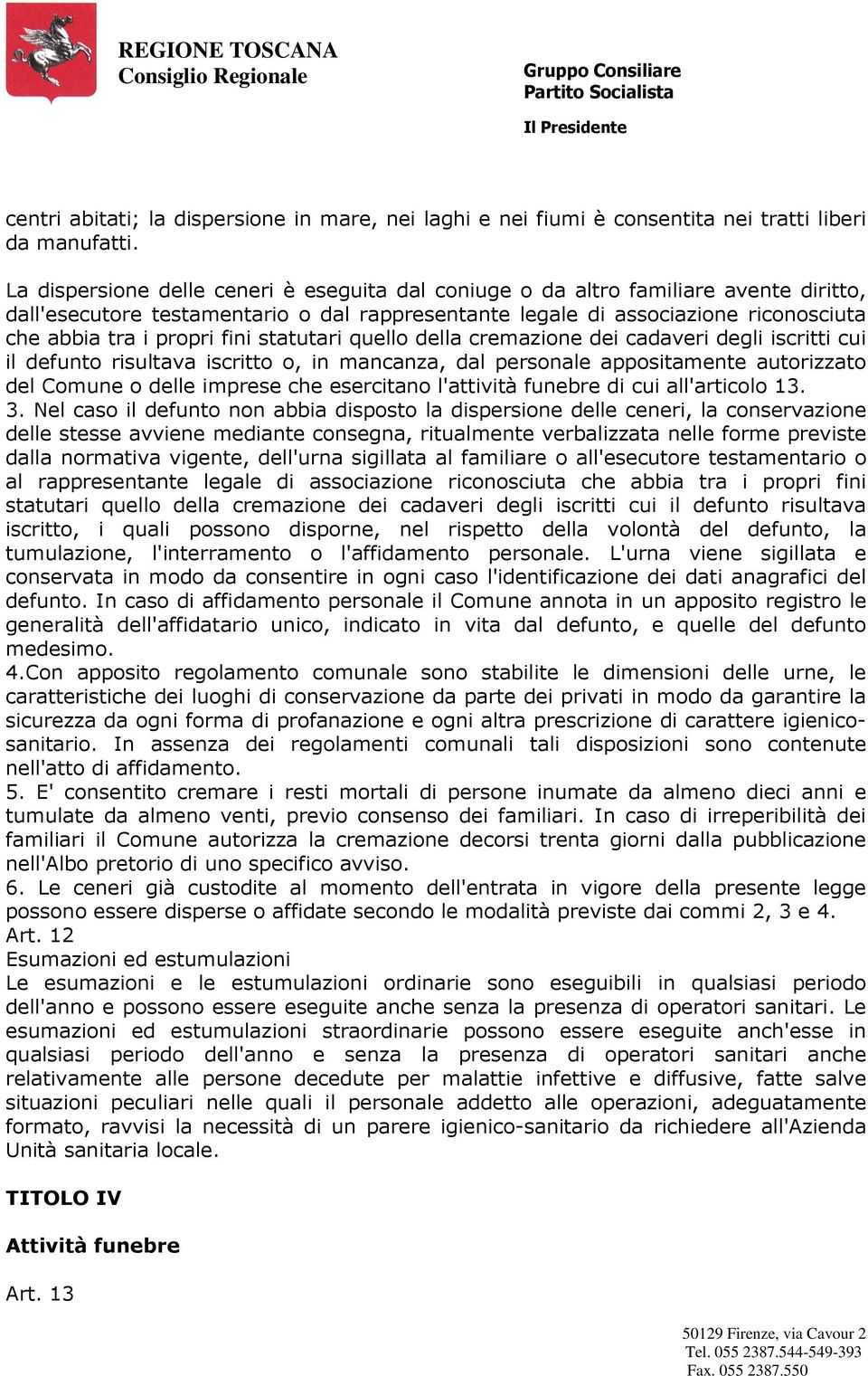 REGIONE TOSCANA
Consiglio Regionale

Gruppo Consiliare
Partito Socialista

Il Presidente

centri abitati; la dispersione in mare, nei laghi e nei fiumi è consentita nei tratti liberi da manufatti.

La dispersione delle ceneri è eseguita dal coniuge o da altro familiare avente diritto, dall'esecutore testamentario o dal rappresentante legale di associazione riconosciuta che abbia tra i propri fini statutari quello della cremazione dei cadaveri degli iscritti cui il defunto risultava iscritto o, in mancanza, dal personale appositamente autorizzato del Comune o delle imprese che esercitano l'attività funebre di cui all'articolo 13.
3. Nel caso il defunto non abbia disposto la dispersione delle ceneri, la conservazione delle stesse avviene mediante consegna, ritualmente verbalizzata nelle forme previste dalla normativa vigente, dell'urna sigillata al familiare o all'esecutore testamentario o al rappresentante legale di associazione riconosciuta che abbia tra i propri fini statutari quello della cremazione dei cadaveri degli iscritti cui il defunto risultava iscritto, i quali possono disporne, nel rispetto della volontà del defunto, la tumulazione, l'interramento o l'affidamento personale. L'urna viene sigillata e conservata in modo da consentire in ogni caso l'identificazione dei dati anagrafici del defunto. In caso di affidamento personale il Comune annota in un apposito registro le generalità dell'affidatario unico, indicato in vita dal defunto, e quelle del defunto medesimo.
4.Con apposito regolamento comunale sono stabilite le dimensioni delle urne, le caratteristiche dei luoghi di conservazione da parte dei privati in modo da garantire la sicurezza da ogni forma di profanazione e ogni altra prescrizione di carattere igienico-sanitario. In assenza dei regolamenti comunali tali disposizioni sono contenute nell'atto di affidamento.
5. E' consentito cremare i resti mortali di persone inumate da almeno dieci anni e tumulate da almeno venti, previo consenso dei familiari. In caso di irreperibilità dei familiari il Comune autorizza la cremazione decorsi trenta giorni dalla pubblicazione nell'Albo pretorio di uno specifico avviso.
6. Le ceneri già custodite al momento dell'entrata in vigore della presente legge possono essere disperse o affidate secondo le modalità previste dai commi 2, 3 e 4.
Art. 12
Esumazioni ed estumulazioni
Le esumazioni e le estumulazioni ordinarie sono eseguibili in qualsiasi periodo dell'anno e possono essere eseguite anche senza la presenza di operatori sanitari. Le esumazioni ed estumulazioni straordinarie possono essere eseguite anch'esse in qualsiasi periodo dell'anno e senza la presenza di operatori sanitari anche relativamente alle persone decedute per malattie infettive e diffusive, fatte salve situazioni peculiari nelle quali il personale addetto alle operazioni, adeguatamente formato, ravvisi la necessità di un parere igienico-sanitario da richiedere all'Azienda Unità sanitaria locale.

TITOLO IV

Attività funebre

Art. 13

50129 Firenze, via Cavour 2
Tel. 055 2387.544-549-393
Fax. 055 2387.550